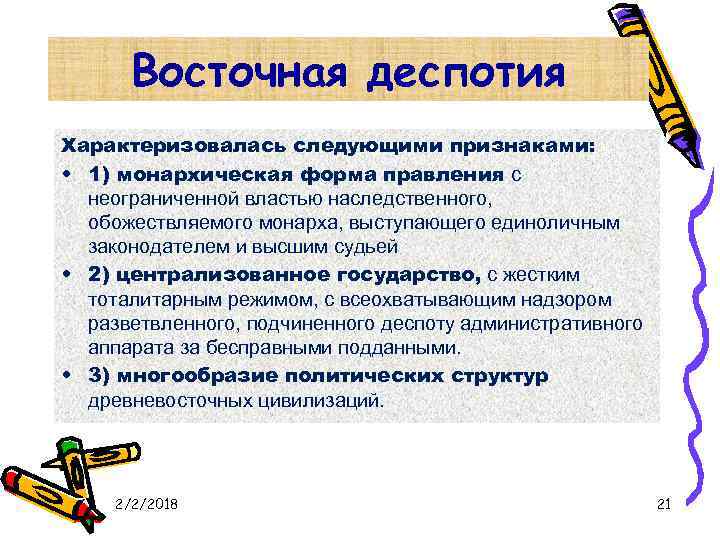 Восточная деспотия

Характеризовалась следующими признаками:

• 1) монархическая форма правления с неограниченной властью наследственного, обожествляемого монарха, выступающего единоличным законодателем и высшим судьей

• 2) централизованное государство, с жестким тоталитарным режимом, с всеохватывающим надзором разветвленного, подчиненного деспоту административного аппарата за бесправными подданными.

• 3) многообразие политических структур древневосточных цивилизаций.

2/2/2018

21